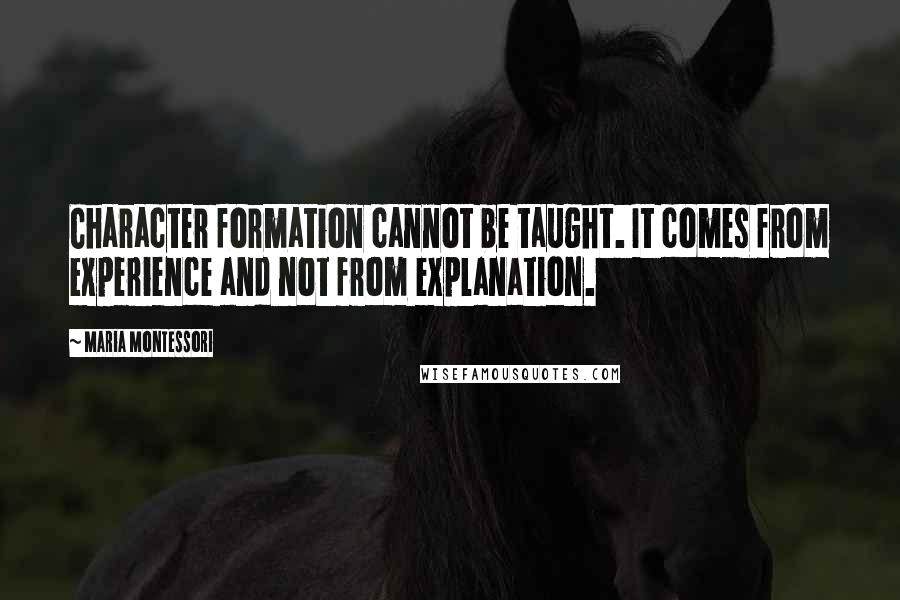 CHARACTER FORMATION CANNOT BE TAUGHT. IT COMES FROM EXPERIENCE AND NOT FROM EXPLANATION.

~ MARIA MONTESSORI

WISEFAMOUSQUOTES.COM